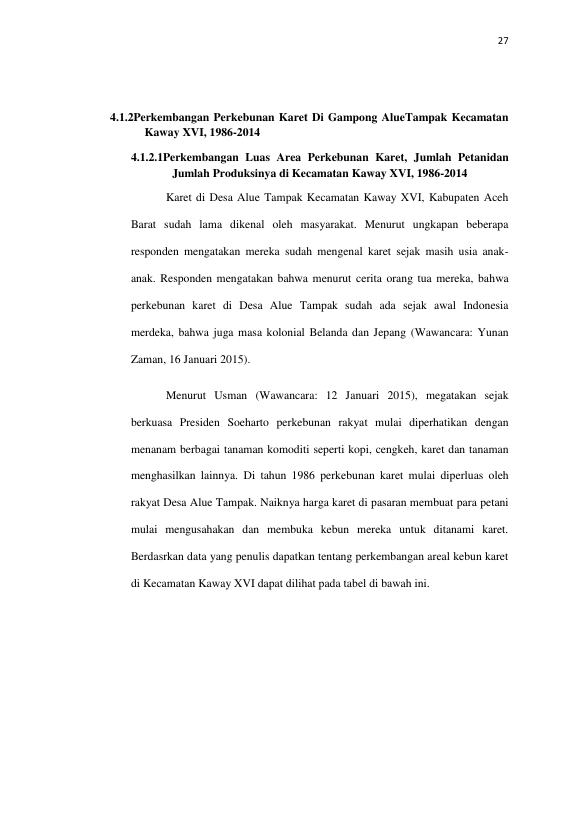 27

4.1.2Perkembangan Perkebunan Karet Di Gampong AlueTampak Kecamatan Kaway XVI, 1986-2014

4.1.2.1Perkembangan Luas Area Perkebunan Karet, Jumlah Petanidan Jumlah Produksinya di Kecamatan Kaway XVI, 1986-2014

Karet di Desa Alue Tampak Kecamatan Kaway XVI, Kabupaten Aceh Barat sudah lama dikenal oleh masyarakat. Menurut ungkapan beberapa responden mengatakan mereka sudah mengenal karet sejak masih usia anak-anak. Responden mengatakan bahwa menurut cerita orang tua mereka, bahwa perkebunan karet di Desa Alue Tampak sudah ada sejak awal Indonesia merdeka, bahwa juga masa kolonial Belanda dan Jepang (Wawancara: Yunan Zaman, 16 Januari 2015).

Menurut Usman (Wawancara: 12 Januari 2015), megatakan sejak berkuasa Presiden Soeharto perkebunan rakyat mulai diperhatikan dengan menanam berbagai tanaman komoditi seperti kopi, cengkeh, karet dan tanaman menghasilkan lainnya. Di tahun 1986 perkebunan karet mulai diperluas oleh rakyat Desa Alue Tampak. Naiknya harga karet di pasaran membuat para petani mulai mengusahakan dan membuka kebun mereka untuk ditanami karet. Berdasrkan data yang penulis dapatkan tentang perkembangan areal kebun karet di Kecamatan Kaway XVI dapat dilihat pada tabel di bawah ini.